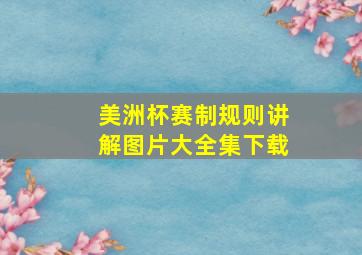 美洲杯赛制规则讲解图片大全集下载